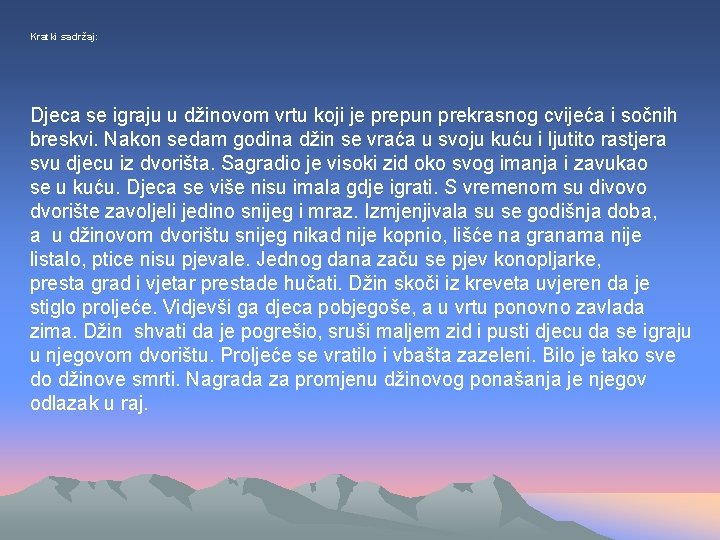 Kratki sadržaj:

Djeca se igraju u džinovom vrtu koji je prepun prekrasnog cvijeća i sočnih breskvi. Nakon sedam godina džin se vraća u svoju kuću i ljutito rastjera svu djecu iz dvorišta. Sagradio je visoki zid oko svog imanja i zavukao se u kuću. Djeca se više nisu imala gdje igrati. S vremenom su divovo dvorište zavoljeli jedino snijeg i mraz. Izmjenjivala su se godišnja doba, a u džinovom dvorištu snijeg nikad nije kopnio, lišće na granama nije listalo, ptice nisu pjevale. Jednog dana začu se pjev konopljarke, presta grad i vjetar prestade hučati. Džin skoči iz kreveta uvjeren da je stiglo proljeće. Vidjevši ga djeca pobjegoše, a u vrtu ponovno zavlada zima. Džin shvati da je pogrešio, sruši maljem zid i pusti djecu da se igraju u njegovom dvorištu. Proljeće se vratilo i vbašta zazeleni. Bilo je tako sve do džinove smrti. Nagrada za promjenu džinovog ponašanja je njegov odlazak u raj.